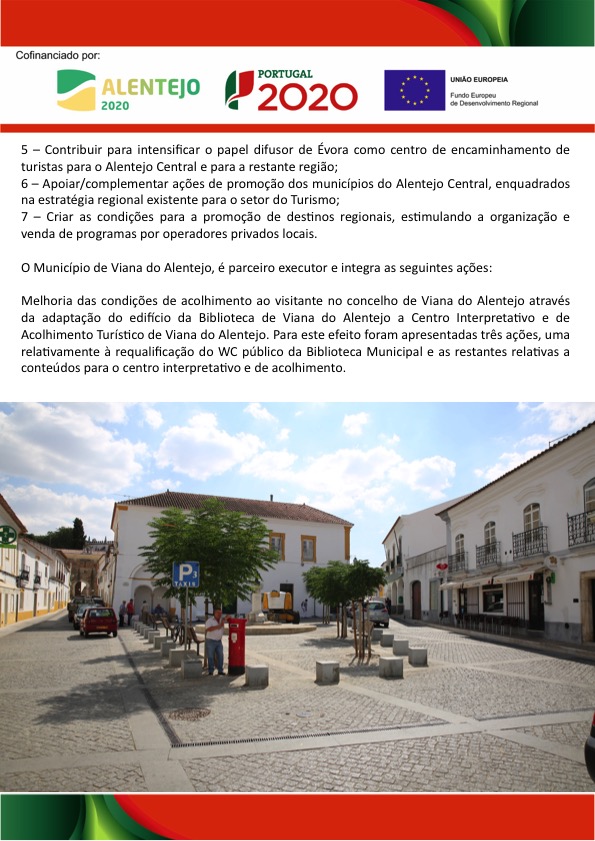 Cofinanciado por:

ALENTEJO 2020

PORTUGAL 2020

UNIÃO EUROPEIA
Fundo Europeu de Desenvolvimento Regional

5 – Contribuir para intensificar o papel difusor de Évora como centro de encaminhamento de turistas para o Alentejo Central e para a restante região;
6 – Apoiar/complementar ações de promoção dos municípios do Alentejo Central, enquadrados na estratégia regional existente para o setor do Turismo;
7 – Criar as condições para a promoção de destinos regionais, estimulando a organização e venda de programas por operadores privados locais.

O Município de Viana do Alentejo, é parceiro executor e integra as seguintes ações:

Melhoria das condições de acolhimento ao visitante no concelho de Viana do Alentejo através da adaptação do edifício da Biblioteca de Viana do Alentejo a Centro Interpretativo e de Acolhimento Turístico de Viana do Alentejo. Para este efeito foram apresentadas três ações, uma relativamente à requalificação do WC público da Biblioteca Municipal e as restantes relativas a conteúdos para o centro interpretativo e de acolhimento.

P
TAXIS